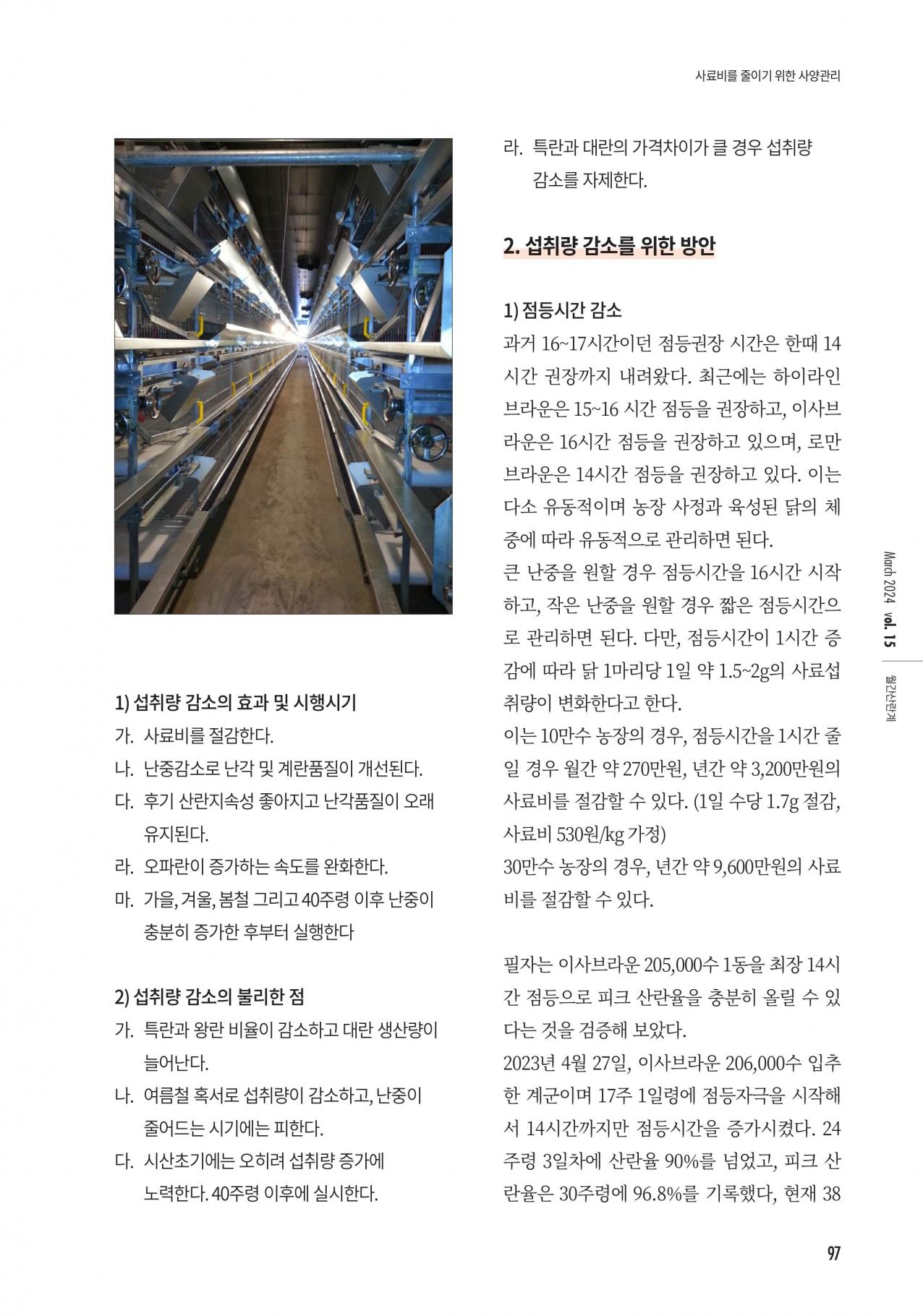 사료비를 줄이기 위한 사양관리

1) 섭취량 감소의 효과 및 시행시기
가. 사료비를 절감한다.
나. 난중감소로 난각 및 계란품질이 개선된다.
다. 후기 산란지속성 좋아지고 난각품질이 오래 유지된다.
라. 오파란이 증가하는 속도를 완화한다.
마. 가을, 겨울, 봄철 그리고 40주령 이후 난중이 충분히 증가한 후부터 실행한다

2) 섭취량 감소의 불리한 점
가. 특란과 왕란 비율이 감소하고 대란 생산량이 늘어난다.
나. 여름철 혹서로 섭취량이 감소하고, 난중이 줄어드는 시기에는 피한다.
다. 시산초기에는 오히려 섭취량 증가에 노력한다. 40주령 이후에 실시한다.

라. 특란과 대란의 가격차이가 클 경우 섭취량 감소를 자제한다.

2. 섭취량 감소를 위한 방안

1) 점등시간 감소
과거 16~17시간이던 점등권장 시간은 한때 14시간 권장까지 내려왔다. 최근에는 하이라인 브라운은 15~16 시간 점등을 권장하고, 이사브라운은 16시간 점등을 권장하고 있으며, 로만 브라운은 14시간 점등을 권장하고 있다. 이는 다소 유동적이며 농장 사정과 육성된 닭의 체중에 따라 유동적으로 관리하면 된다.
큰 난중을 원할 경우 점등시간을 16시간 시작하고, 작은 난중을 원할 경우 짧은 점등시간으로 관리하면 된다. 다만, 점등시간이 1시간 증감에 따라 닭 1마리당 1일 약 1.5~2g의 사료섭취량이 변화한다고 한다.
이는 10만수 농장의 경우, 점등시간을 1시간 줄일 경우 월간 약 270만원, 년간 약 3,200만원의 사료비를 절감할 수 있다. (1일 수당 1.7g 절감, 사료비 530원/kg 가정)
30만수 농장의 경우, 년간 약 9,600만원의 사료비를 절감할 수 있다.

필자는 이사브라운 205,000수 1동을 최장 14시간 점등으로 피크 산란율을 충분히 올릴 수 있다는 것을 검증해 보았다.
2023년 4월 27일, 이사브라운 206,000수 입추한 계군이며 17주 1일령에 점등자극을 시작해서 14시간까지만 점등시간을 증가시켰다. 24주령 3일차에 산란율 90%를 넘었고, 피크 산란율은 30주령에 96.8%를 기록했다, 현재 38

March 2024 vol. 15 월간산란계

97